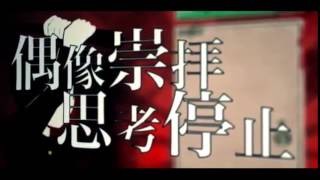 偶像崇拝
思考停止